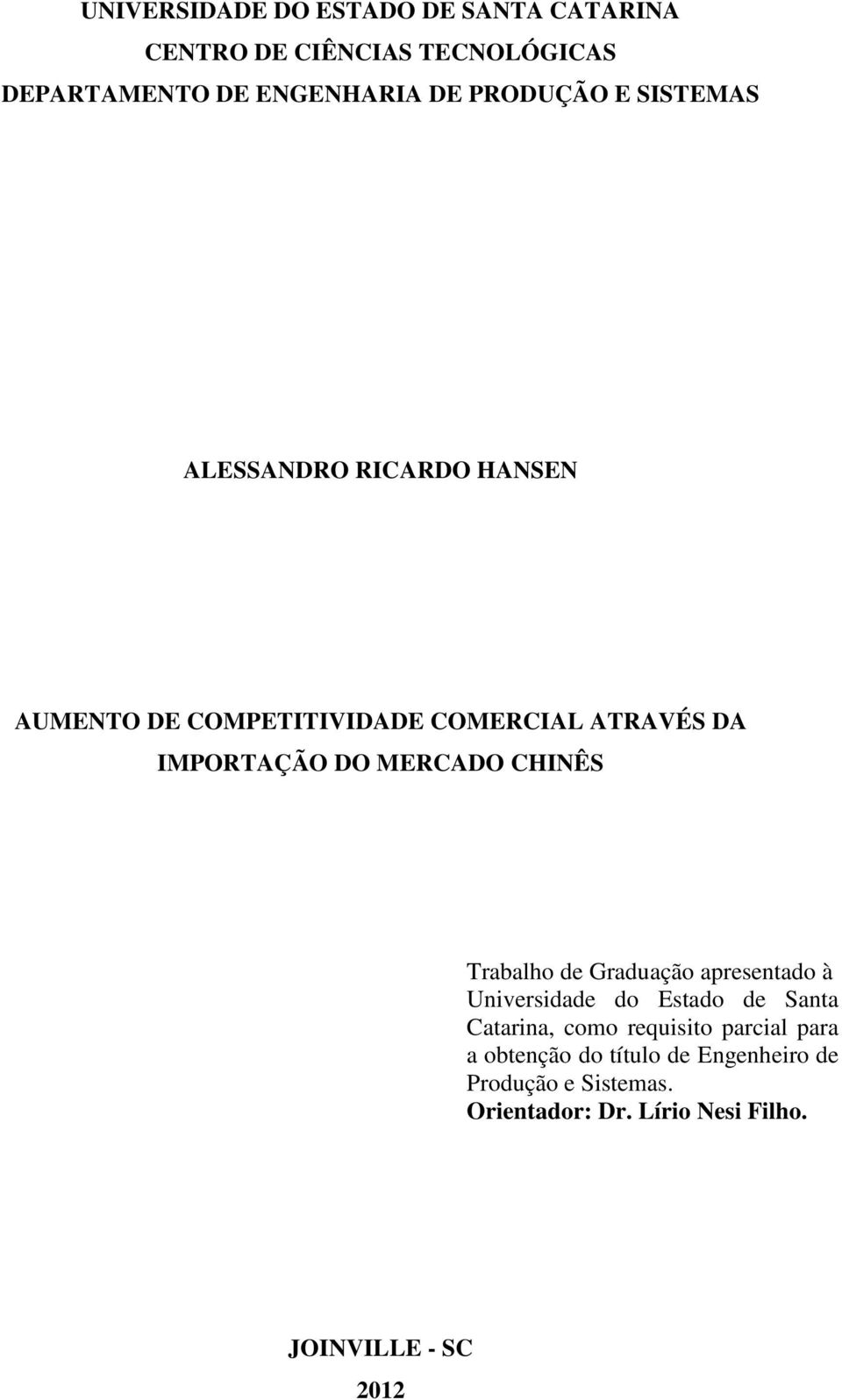 UNIVERSIDADE DO ESTADO DE SANTA CATARINA
CENTRO DE CIÊNCIAS TECNOLÓGICAS
DEPARTAMENTO DE ENGENHARIA DE PRODUÇÃO E SISTEMAS

ALESSANDRO RICARDO HANSEN

AUMENTO DE COMPETITIVIDADE COMERCIAL ATRAVÉS DA IMPORTAÇÃO DO MERCADO CHINÊS

Trabalho de Graduação apresentado à Universidade do Estado de Santa Catarina, como requisito parcial para a obtenção do título de Engenheiro de Produção e Sistemas.
Orientador: Dr. Lírio Nesi Filho.

JOINVILLE - SC
2012